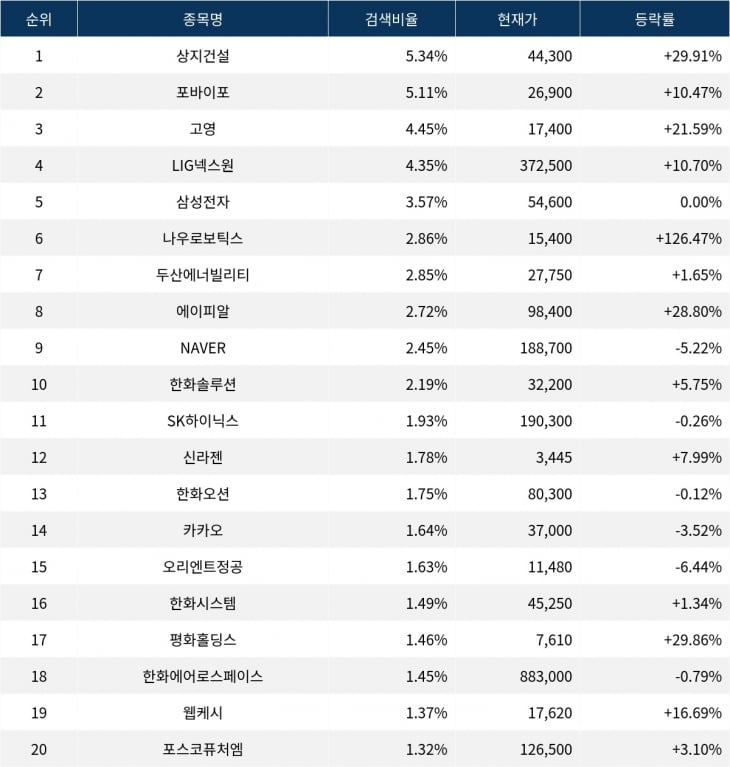 | 순위 | 종목명 | 검색비율 | 현재가 | 등락률 |
|---|---|---|---|---|
| 1 | 상지건설 | 5.34% | 44,300 | +29.91% |
| 2 | 포바이포 | 5.11% | 26,900 | +10.47% |
| 3 | 고영 | 4.45% | 17,400 | +21.59% |
| 4 | LIG넥스원 | 4.35% | 372,500 | +10.70% |
| 5 | 삼성전자 | 3.57% | 54,600 | 0.00% |
| 6 | 나우로보틱스 | 2.86% | 15,400 | +126.47% |
| 7 | 두산에너빌리티 | 2.85% | 27,750 | +1.65% |
| 8 | 에이피알 | 2.72% | 98,400 | +28.80% |
| 9 | NAVER | 2.45% | 188,700 | -5.22% |
| 10 | 한화솔루션 | 2.19% | 32,200 | +5.75% |
| 11 | SK하이닉스 | 1.93% | 190,300 | -0.26% |
| 12 | 신라젠 | 1.78% | 3,445 | +7.99% |
| 13 | 한화오션 | 1.75% | 80,300 | -0.12% |
| 14 | 카카오 | 1.64% | 37,000 | -3.52% |
| 15 | 오리엔트정공 | 1.63% | 11,480 | -6.44% |
| 16 | 한화시스템 | 1.49% | 45,250 | +1.34% |
| 17 | 평화홀딩스 | 1.46% | 7,610 | +29.86% |
| 18 | 한화에어로스페이스 | 1.45% | 883,000 | -0.79% |
| 19 | 웹케시 | 1.37% | 17,620 | +16.69% |
| 20 | 포스코퓨처엠 | 1.32% | 126,500 | +3.10% |